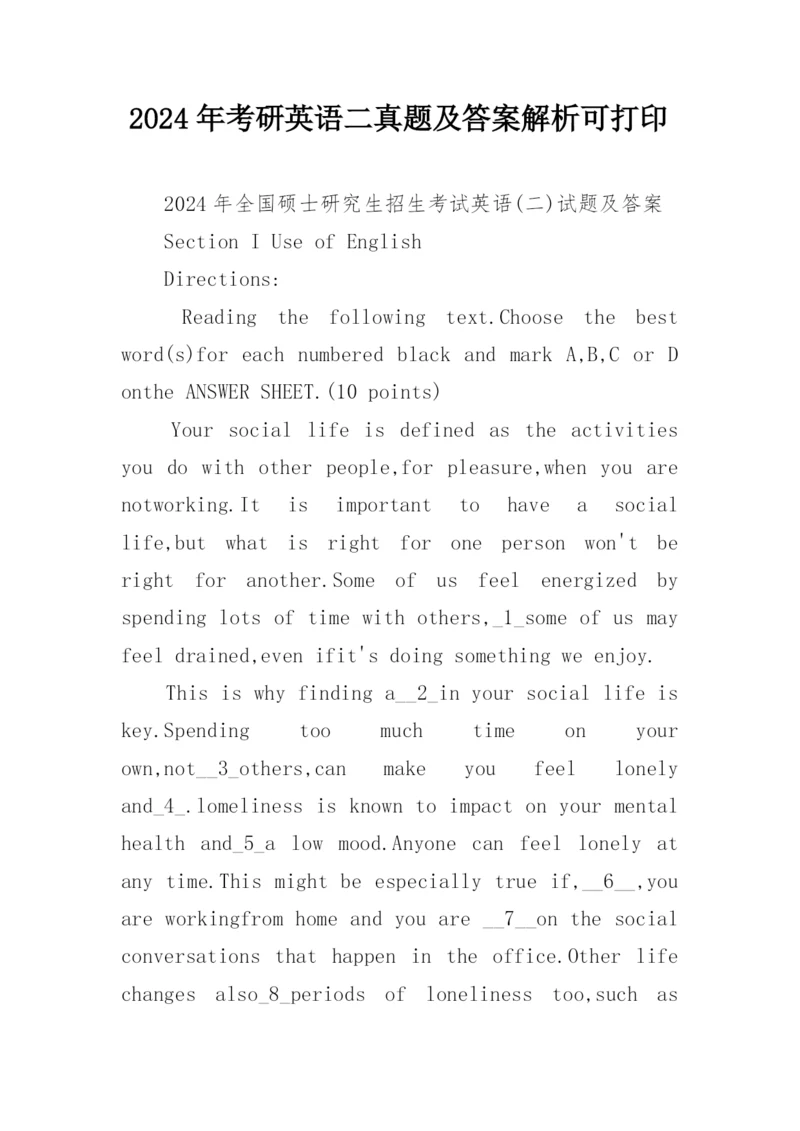 2024年考研英语二真题及答案解析可打印

2024年全国硕士研究生招生考试英语(二)试题及答案

Section I Use of English

Directions:

Reading the following text.Choose the best word(s)for each numbered black and mark A,B,C or D onthe ANSWER SHEET.(10 points)

Your social life is defined as the activities you do with other people,for pleasure,when you are notworking.It is important to have a social life,but what is right for one person won't be right for another.Some of us feel energized by spending lots of time with others,_1_some of us may feel drained,even ifit's doing something we enjoy.

This is why finding a__2_in your social life is key.Spending too much time on your own,not__3_others,can make you feel lonely and_4_.lomeliness is known to impact on your mental health and_5_a low mood.Anyone can feel lonely at any time.This might be especially true if,__6__,you are workingfrom home and you are __7__on the social conversations that happen in the office.Other life changes also_8_periods of loneliness too,such as